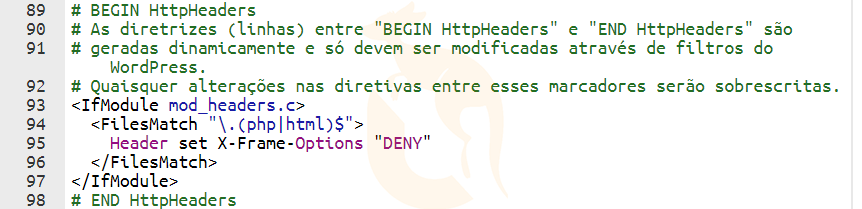 89 # BEGIN HttpHeaders
90 # As diretrizes (linhas) entre "BEGIN HttpHeaders" e "END HttpHeaders" são
91 # geradas dinamicamente e só devem ser modificadas através de filtros do WordPress.
92 # Quaisquer alterações nas diretivas entre esses marcadores serão sobrescritas.
93 <IfModule mod_headers.c>
94 <FilesMatch "\.(php|html)$">
95 Header set X-Frame-Options "DENY"
96 </FilesMatch>
97 </IfModule>
98 # END HttpHeaders